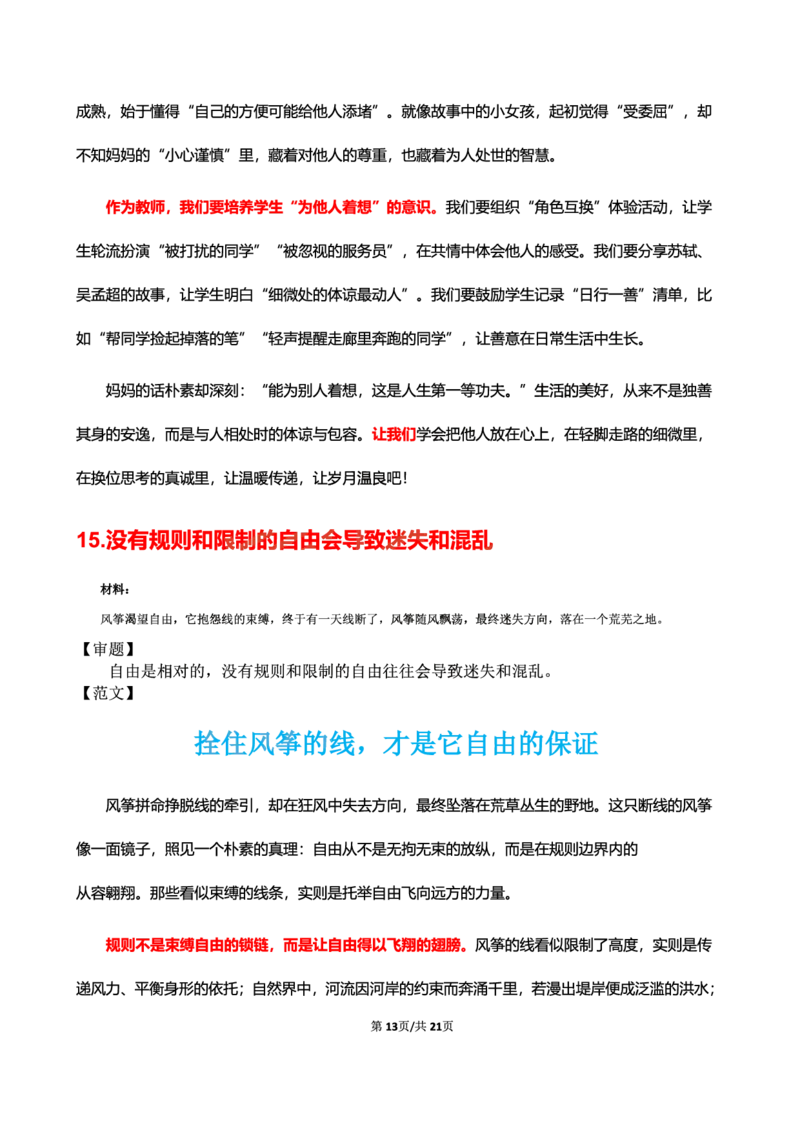 成熟，始于懂得“自己的方便可能给他人添堵”。就像故事中的小女孩，起初觉得“受委屈”，却不知妈妈的“小心谨慎”里，藏着对他人的尊重，也藏着为人处世的智慧。

作为教师，我们要培养学生“为他人着想”的意识。我们要组织“角色互换”体验活动，让学生轮流扮演“被打扰的同学”“被忽视的服务员”，在共情中体会他人的感受。我们要分享苏轼、吴孟超的故事，让学生明白“细微处的体谅最动人”。我们要鼓励学生记录“日行一善”清单，比如“帮同学捡起掉落的笔”“轻声提醒走廊里奔跑的同学”，让善意在日常生活中生长。

妈妈的话朴素却深刻：“能为别人着想，这是人生第一等功夫。”生活的美好，从来不是独善其身的安逸，而是与人相处时的体谅与包容。让我们学会把他人放在心上，在轻脚走路的细微里，在换位思考的真诚里，让温暖传递，让岁月温良吧！

15.没有规则和限制的自由会导致迷失和混乱

材料：

风筝渴望自由，它抱怨线的束缚，终于有一天线断了，风筝随风飘荡，最终迷失方向，落在一个荒芜之地。

【审题】

自由是相对的，没有规则和限制的自由往往会导致迷失和混乱。

【范文】

拴住风筝的线，才是它自由的保证

风筝拼命挣脱线的牵引，却在狂风中失去方向，最终坠落在荒草丛生的野地。这只断线的风筝像一面镜子，照见一个朴素的真理：自由从不是无拘无束的放纵，而是在规则边界内的从容翱翔。那些看似束缚的线条，实则是托举自由飞向远方的力量。

规则不是束缚自由的锁链，而是让自由得以飞翔的翅膀。风筝的线看似限制了高度，实则是传递风力、平衡身形的依托；自然界中，河流因河岸的约束而奔涌千里，若漫出堤岸便成泛滥的洪水；

第13页/共21页